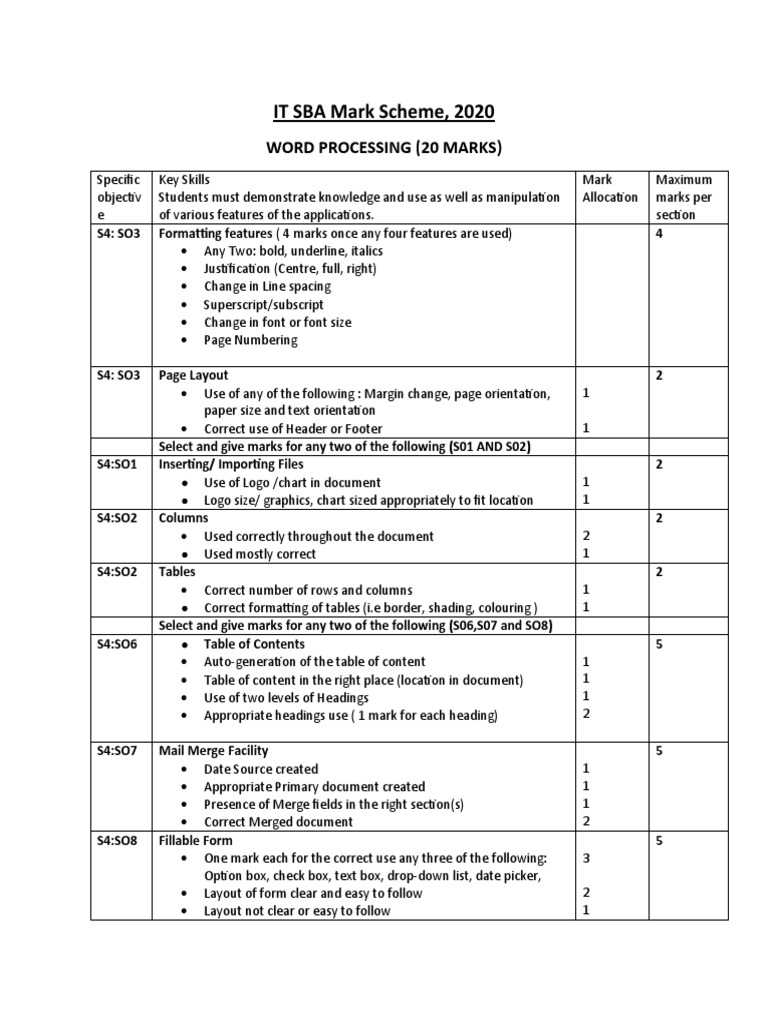 IT SBA Mark Scheme, 2020

WORD PROCESSING (20 MARKS)

| Specific objective | Key Skills Students must demonstrate knowledge and use as well as manipulation of various features of the applications. | Mark Allocation | Maximum marks per section |
|---|---|---|---|
| S4: SO3 | Formatting features ( 4 marks once any four features are used) • Any Two: bold, underline, italics • Justification (Centre, full, right) • Change in Line spacing • Superscript/subscript • Change in font or font size • Page Numbering | | 4 |
| S4: SO3 | Page Layout • Use of any of the following : Margin change, page orientation, paper size and text orientation • Correct use of Header or Footer | 1 1 | 2 |
| | Select and give marks for any two of the following (S01 AND S02) | | |
| S4:SO1 | Inserting/ Importing Files • Use of Logo /chart in document • Logo size/ graphics, chart sized appropriately to fit location | 1 1 | 2 |
| S4:SO2 | Columns • Used correctly throughout the document • Used mostly correct | 2 1 | 2 |
| S4:SO2 | Tables • Correct number of rows and columns • Correct formatting of tables (i.e border, shading, colouring ) | 1 1 | 2 |
| | Select and give marks for any two of the following (S06,S07 and SO8) | | |
| S4:SO6 | • Table of Contents • Auto-generation of the table of content • Table of content in the right place (location in document) • Use of two levels of Headings • Appropriate headings use ( 1 mark for each heading) | 1 1 1 2 | 5 |
| S4:SO7 | Mail Merge Facility • Date Source created • Appropriate Primary document created • Presence of Merge fields in the right section(s) • Correct Merged document | 1 1 1 2 | 5 |
| S4:SO8 | Fillable Form • One mark each for the correct use any three of the following: Option box, check box, text box, drop-down list, date picker, • Layout of form clear and easy to follow • Layout not clear or easy to follow | 3 2 1 | 5 |